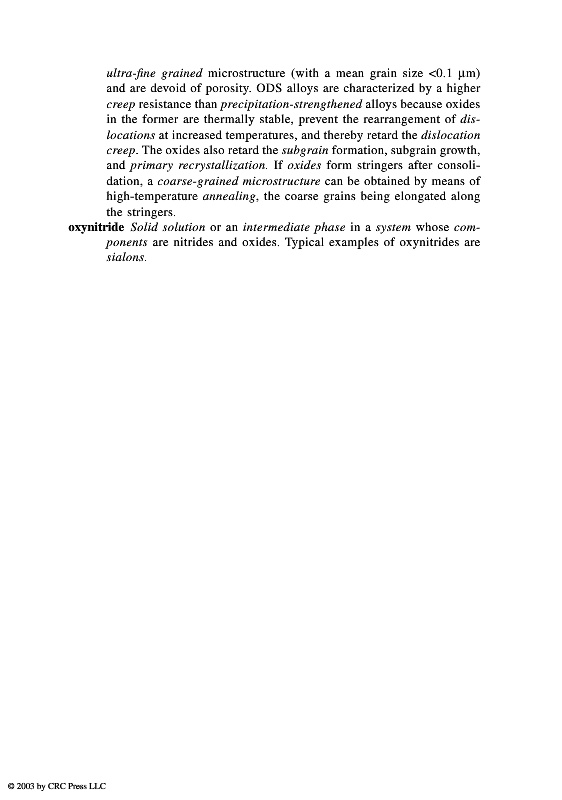 ultra-fine grained microstructure (with a mean grain size <0.1 μm) and are devoid of porosity. ODS alloys are characterized by a higher creep resistance than precipitation-strengthened alloys because oxides in the former are thermally stable, prevent the rearrangement of dislocations at increased temperatures, and thereby retard the dislocation creep. The oxides also retard the subgrain formation, subgrain growth, and primary recrystallization. If oxides form stringers after consolidation, a coarse-grained microstructure can be obtained by means of high-temperature annealing, the coarse grains being elongated along the stringers.

oxynitride Solid solution or an intermediate phase in a system whose components are nitrides and oxides. Typical examples of oxynitrides are sialons.

© 2003 by CRC Press LLC